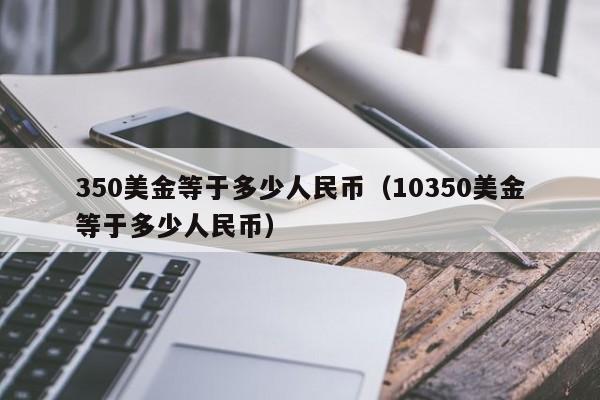 350美金等于多少人民币（10350美金等于多少人民币）